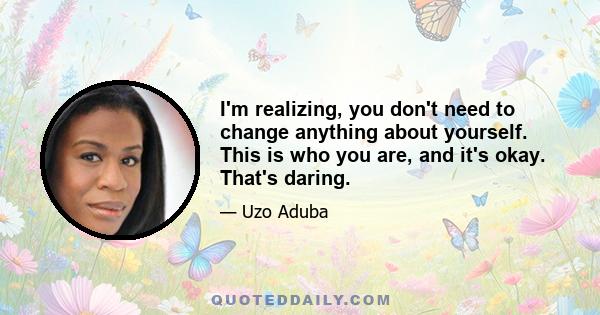 I'm realizing, you don't need to change anything about yourself. This is who you are, and it's okay. That's daring.

— Uzo Aduba

QUOTEDDAILY.COM